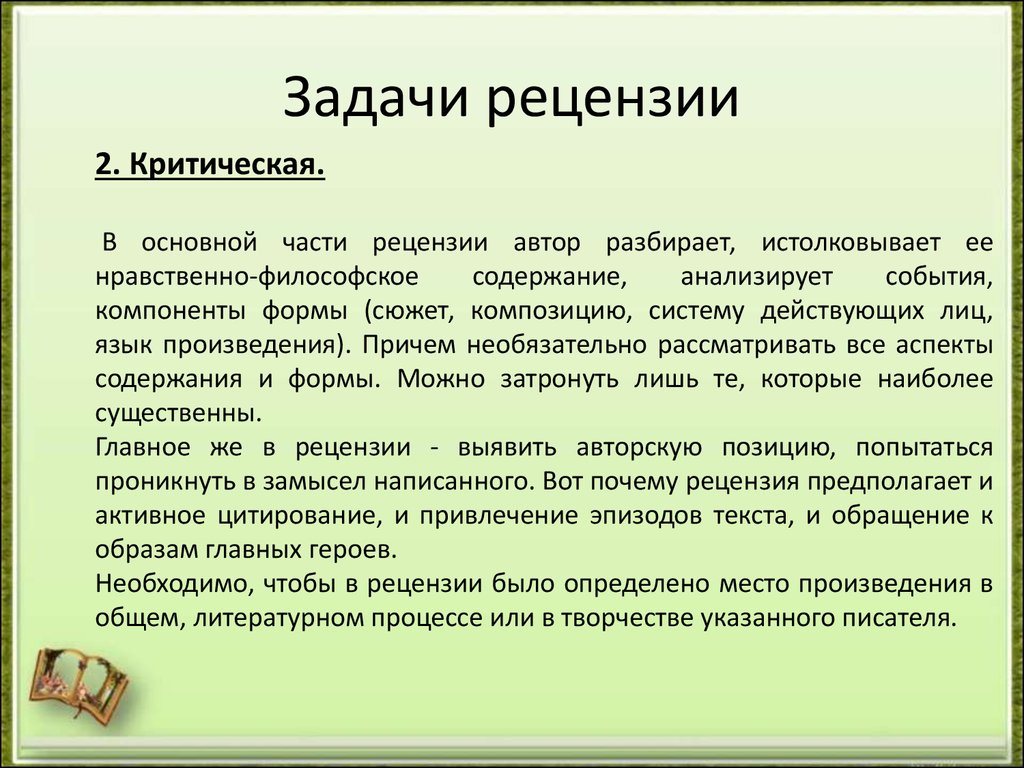 Задачи рецензии

2. Критическая.

В основной части рецензии автор разбирает, истолковывает ее нравственно-философское содержание, анализирует события, компоненты формы (сюжет, композицию, систему действующих лиц, язык произведения). Причем необязательно рассматривать все аспекты содержания и формы. Можно затронуть лишь те, которые наиболее существенны.
Главное же в рецензии - выявить авторскую позицию, попытаться проникнуть в замысел написанного. Вот почему рецензия предполагает и активное цитирование, и привлечение эпизодов текста, и обращение к образам главных героев.
Необходимо, чтобы в рецензии было определено место произведения в общем, литературном процессе или в творчестве указанного писателя.